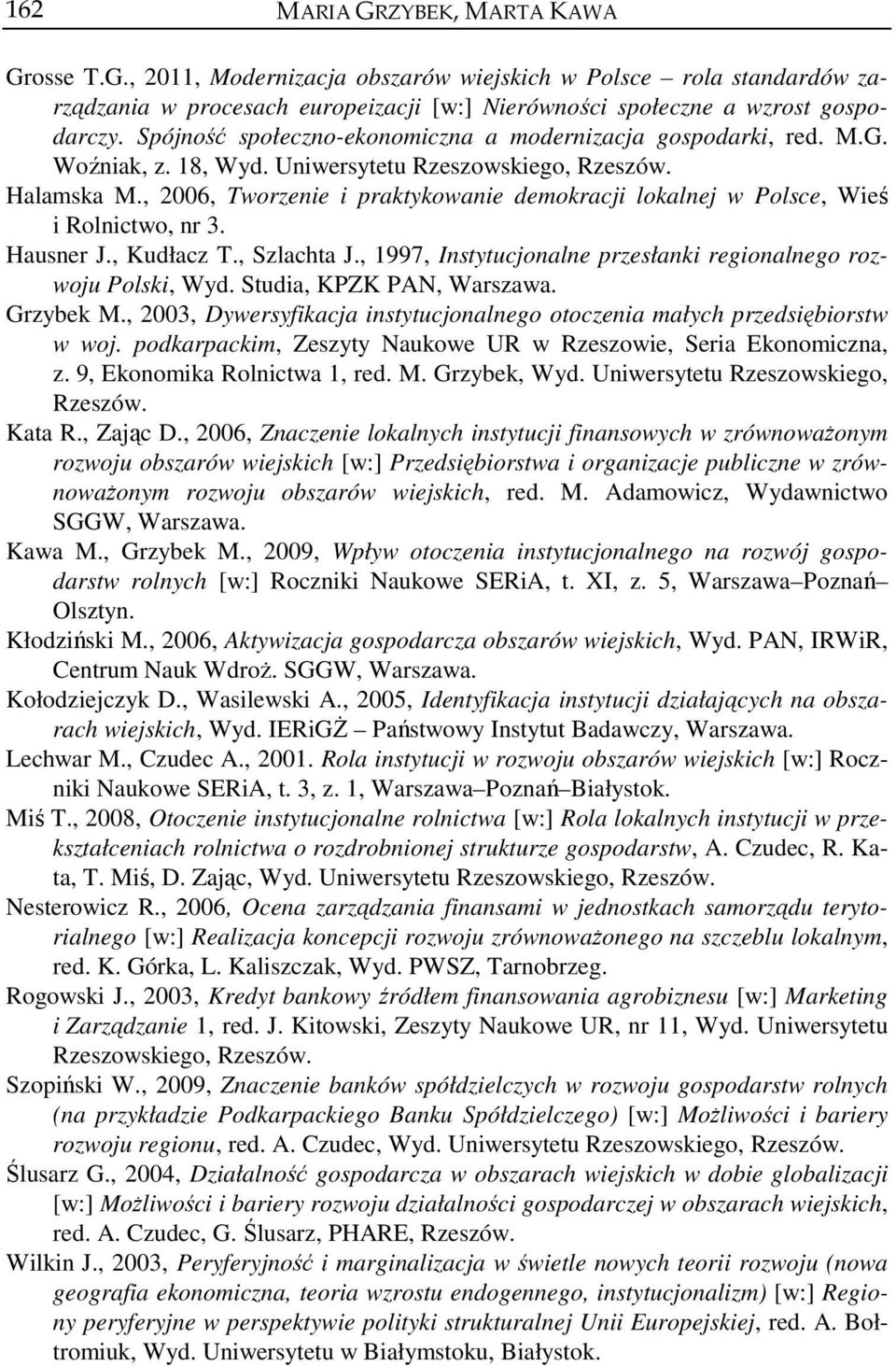 162 MARIA GRZYBEK, MARTA KAWA

Grosse T.G., 2011, Modernizacja obszarów wiejskich w Polsce – rola standardów zarządzania w procesach europeizacji [w:] Nierówności społeczne a wzrost gospodarczy. Spójność społeczno-ekonomiczna a modernizacja gospodarki, red. M.G. Woźniak, z. 18, Wyd. Uniwersytetu Rzeszowskiego, Rzeszów.

Halamska M., 2006, Tworzenie i praktykowanie demokracji lokalnej w Polsce, Wieś i Rolnictwo, nr 3.

Hausner J., Kudłacz T., Szlachta J., 1997, Instytucjonalne przesłanki regionalnego rozwoju Polski, Wyd. Studia, KPZK PAN, Warszawa.

Grzybek M., 2003, Dywersyfikacja instytucjonalnego otoczenia małych przedsiębiorstw w woj. podkarpackim, Zeszyty Naukowe UR w Rzeszowie, Seria Ekonomiczna, z. 9, Ekonomika Rolnictwa 1, red. M. Grzybek, Wyd. Uniwersytetu Rzeszowskiego, Rzeszów.

Kata R., Zając D., 2006, Znaczenie lokalnych instytucji finansowych w zrównoważonym rozwoju obszarów wiejskich [w:] Przedsiębiorstwa i organizacje publiczne w zrównoważonym rozwoju obszarów wiejskich, red. M. Adamowicz, Wydawnictwo SGGW, Warszawa.

Kawa M., Grzybek M., 2009, Wpływ otoczenia instytucjonalnego na rozwój gospodarstw rolnych [w:] Roczniki Naukowe SERiA, t. XI, z. 5, Warszawa–Poznań–Olsztyn.

Kłodziński M., 2006, Aktywizacja gospodarcza obszarów wiejskich, Wyd. PAN, IRWiR, Centrum Nauk Wdroż. SGGW, Warszawa.

Kołodziejczyk D., Wasilewski A., 2005, Identyfikacja instytucji działających na obszarach wiejskich, Wyd. IERiGŻ – Państwowy Instytut Badawczy, Warszawa.

Lechwar M., Czudec A., 2001. Rola instytucji w rozwoju obszarów wiejskich [w:] Roczniki Naukowe SERiA, t. 3, z. 1, Warszawa–Poznań–Białystok.

Miś T., 2008, Otoczenie instytucjonalne rolnictwa [w:] Rola lokalnych instytucji w przekształceniach rolnictwa o rozdrobnionej strukturze gospodarstw, A. Czudec, R. Kata, T. Miś, D. Zając, Wyd. Uniwersytetu Rzeszowskiego, Rzeszów.

Nesterowicz R., 2006, Ocena zarządzania finansami w jednostkach samorządu terytorialnego [w:] Realizacja koncepcji rozwoju zrównoważonego na szczeblu lokalnym, red. K. Górka, L. Kaliszczak, Wyd. PWSZ, Tarnobrzeg.

Rogowski J., 2003, Kredyt bankowy źródłem finansowania agrobiznesu [w:] Marketing i Zarządzanie 1, red. J. Kitowski, Zeszyty Naukowe UR, nr 11, Wyd. Uniwersytetu Rzeszowskiego, Rzeszów.

Szopiński W., 2009, Znaczenie banków spółdzielczych w rozwoju gospodarstw rolnych (na przykładzie Podkarpackiego Banku Spółdzielczego) [w:] Możliwości i bariery rozwoju regionu, red. A. Czudec, Wyd. Uniwersytetu Rzeszowskiego, Rzeszów.

Ślusarz G., 2004, Działalność gospodarcza w obszarach wiejskich w dobie globalizacji [w:] Możliwości i bariery rozwoju działalności gospodarczej w obszarach wiejskich, red. A. Czudec, G. Ślusarz, PHARE, Rzeszów.

Wilkin J., 2003, Peryferyjność i marginalizacja w świetle nowych teorii rozwoju (nowa geografia ekonomiczna, teoria wzrostu endogennego, instytucjonalizm) [w:] Regiony peryferyjne w perspektywie polityki strukturalnej Unii Europejskiej, red. A. Bołtromiuk, Wyd. Uniwersytetu w Białymstoku, Białystok.